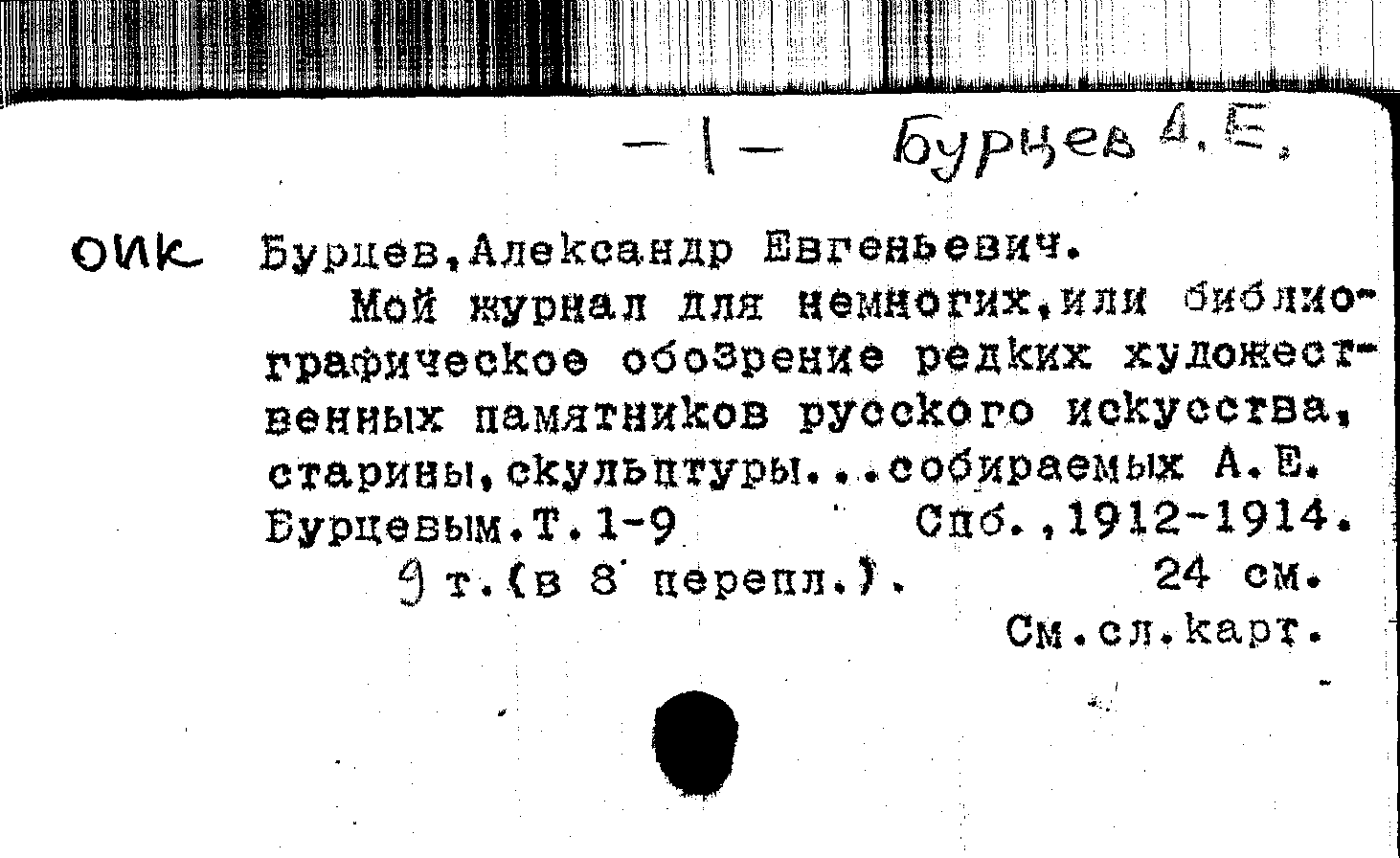 -1- Бурцев А.Е.

ОИК Бурцев,Александр Евгеньевич.

Мой журнал для немногих,или библиографическое обозрение редких художественных памятников русского искусства, старины,скульптуры...собираемых А.Е. Бурцевым.Т.1-9 Спб.,1912-1914.

9 т.(в 8 перепл.). 24 см.

См.сл.карт.